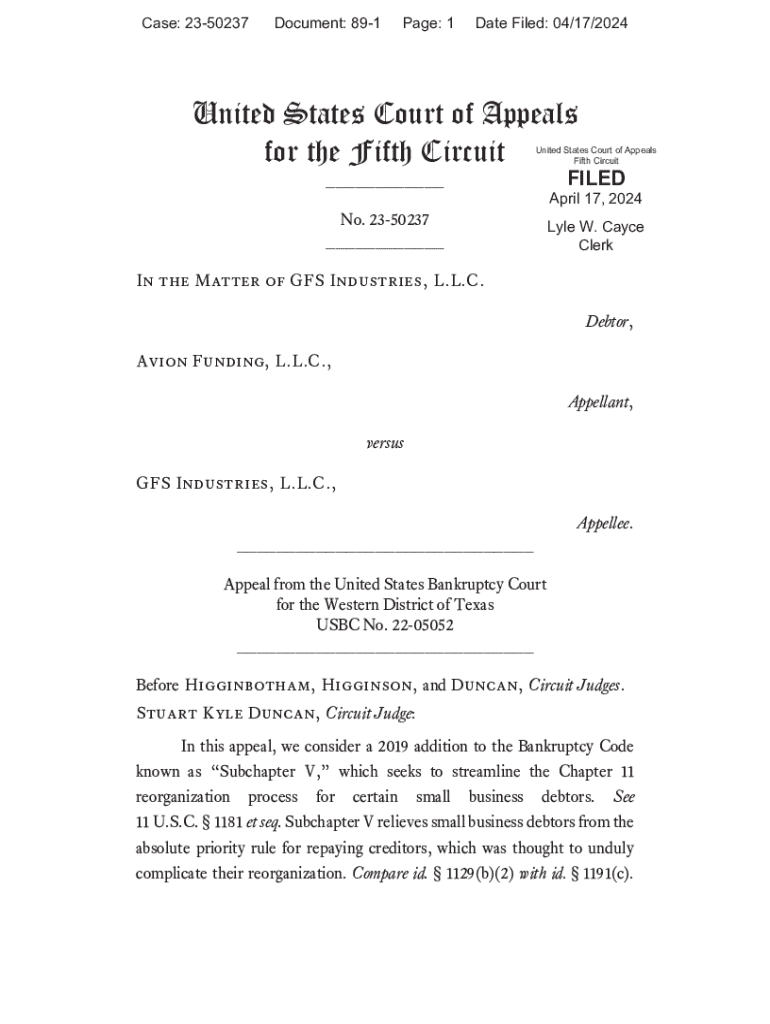 Case: 23-50237 Document: 89-1 Page: 1 Date Filed: 04/17/2024

United States Court of Appeals
for the Fifth Circuit

United States Court of Appeals
Fifth Circuit

FILED

April 17, 2024

Lyle W. Cayce
Clerk

No. 23-50237

In the Matter of GFS Industries, L.L.C.

Debtor,

Avion Funding, L.L.C.,

Appellant,

versus

GFS Industries, L.L.C.,

Appellee.

Appeal from the United States Bankruptcy Court
for the Western District of Texas
USBC No. 22-05052

Before Higginbotham, Higginson, and Duncan, Circuit Judges.
Stuart Kyle Duncan, Circuit Judge:

In this appeal, we consider a 2019 addition to the Bankruptcy Code known as "Subchapter V," which seeks to streamline the Chapter 11 reorganization process for certain small business debtors. See 11 U.S.C. § 1181 et seq. Subchapter V relieves small business debtors from the absolute priority rule for repaying creditors, which was thought to unduly complicate their reorganization. Compare id. § 1129(b)(2) with id. § 1191(c).